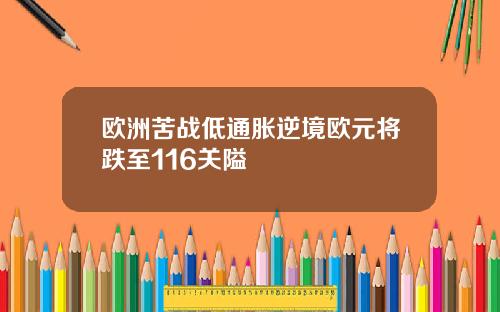 欧洲苦战低通胀逆境欧元将跌至116关隘